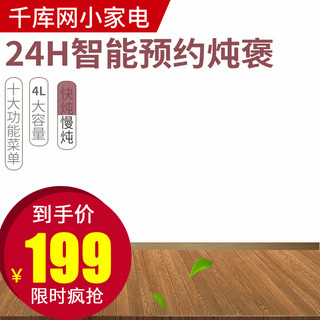 千库网小家电

24H智能预约炖褒

十大功能菜单

4L大容量

快炖慢炖

到手价

¥199

限时疯抢